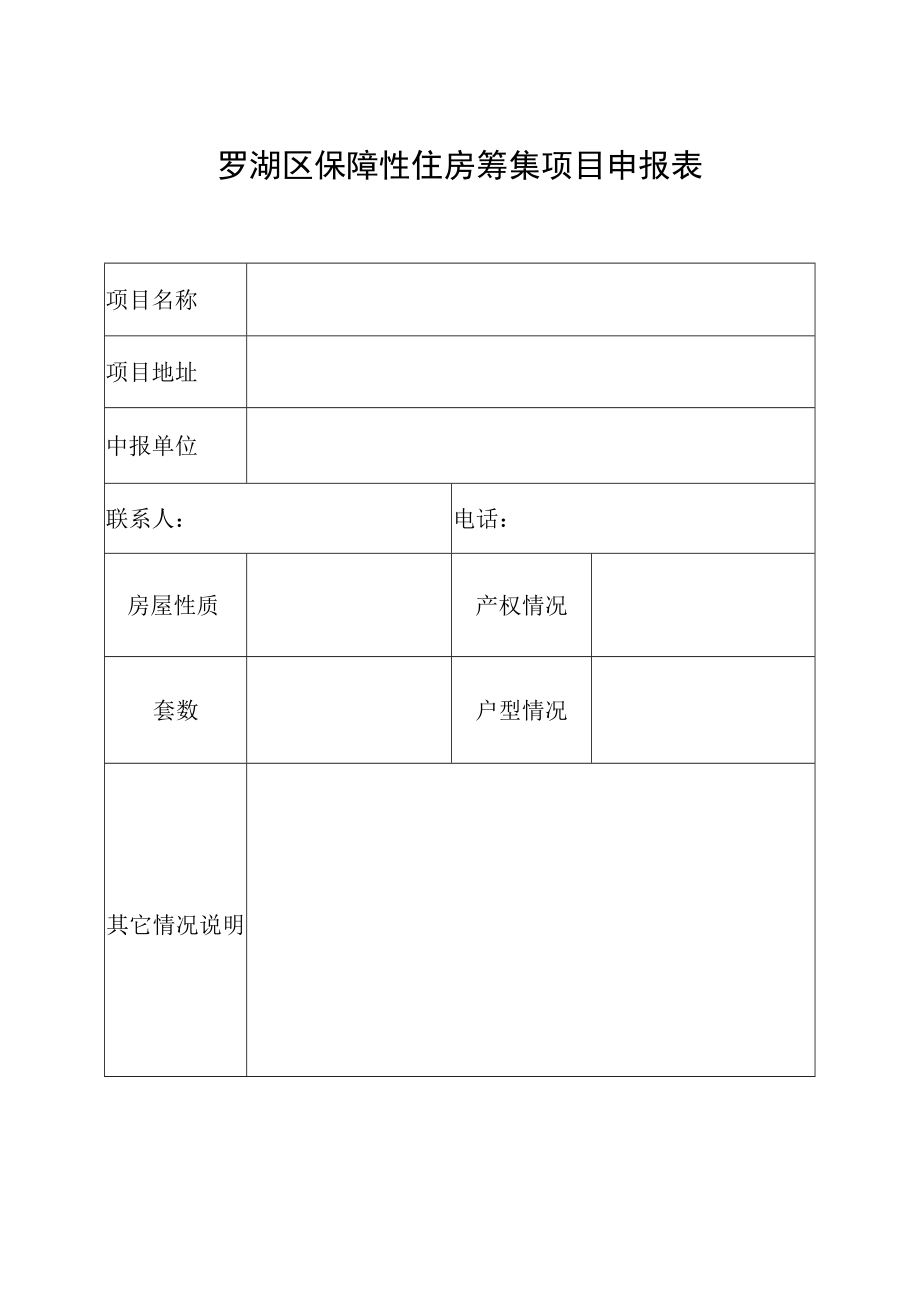 罗湖区保障性住房筹集项目申报表

| 项目名称 | | | |
|---|---|---|---|
| 项目地址 | | | |
| 中报单位 | | | |
| 联系人： | | 电话： | |
| 房屋性质 | | 产权情况 | |
| 套数 | | 户型情况 | |
| 其它情况说明 | | | |